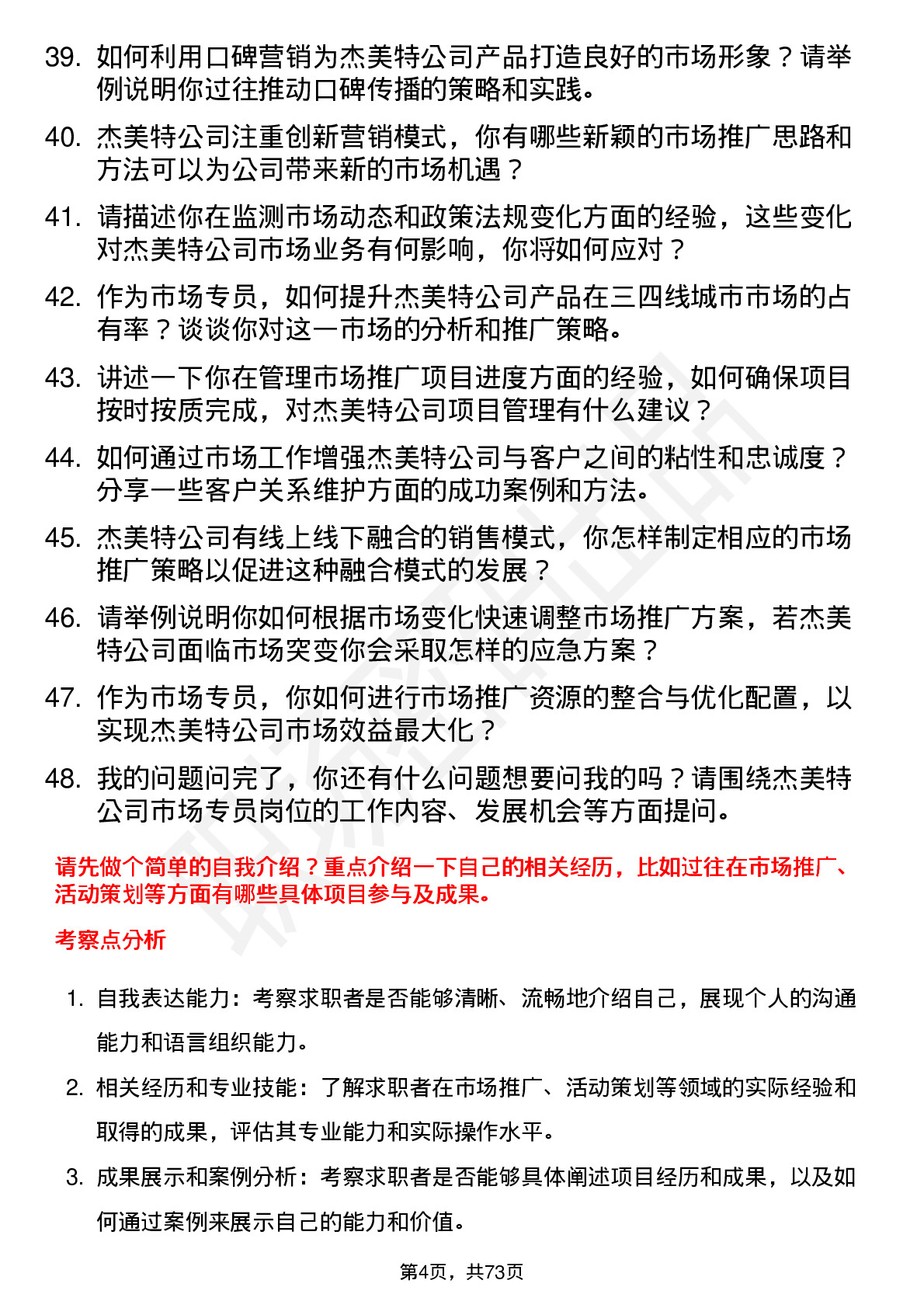 39. 如何利用口碑营销为杰美特公司产品打造良好的市场形象？请举例说明你过往推动口碑传播的策略和实践。

40. 杰美特公司注重创新营销模式，你有哪些新颖的市场推广思路和方法可以为公司带来新的市场机遇？

41. 请描述你在监测市场动态和政策法规变化方面的经验，这些变化对杰美特公司市场业务有何影响，你将如何应对？

42. 作为市场专员，如何提升杰美特公司产品在三四线城市市场的占有率？谈谈你对这一市场的分析和推广策略。

43. 讲述一下你在管理市场推广项目进度方面的经验，如何确保项目按时按质完成，对杰美特公司项目管理有什么建议？

44. 如何通过市场工作增强杰美特公司与客户之间的粘性和忠诚度？分享一些客户关系维护方面的成功案例和方法。

45. 杰美特公司有线上线下融合的销售模式，你怎样制定相应的市场推广策略以促进这种融合模式的发展？

46. 请举例说明你如何根据市场变化快速调整市场推广方案，若杰美特公司面临市场突变你会采取怎样的应急方案？

47. 作为市场专员，你如何进行市场推广资源的整合与优化配置，以实现杰美特公司市场效益最大化？

48. 我的问题问完了，你还有什么问题想要问我的吗？请围绕杰美特公司市场专员岗位的工作内容、发展机会等方面提问。

请先做个简单的自我介绍？重点介绍一下自己的相关经历，比如过往在市场推广、活动策划等方面有哪些具体项目参与及成果。

考察点分析

1. 自我表达能力：考察求职者是否能够清晰、流畅地介绍自己，展现个人的沟通能力和语言组织能力。

2. 相关经历和专业技能：了解求职者在市场推广、活动策划等领域的实际经验和取得的成果，评估其专业能力和实际操作水平。

3. 成果展示和案例分析：考察求职者是否能够具体阐述项目经历和成果，以及如何通过案例来展示自己的能力和价值。

第4页，共73页